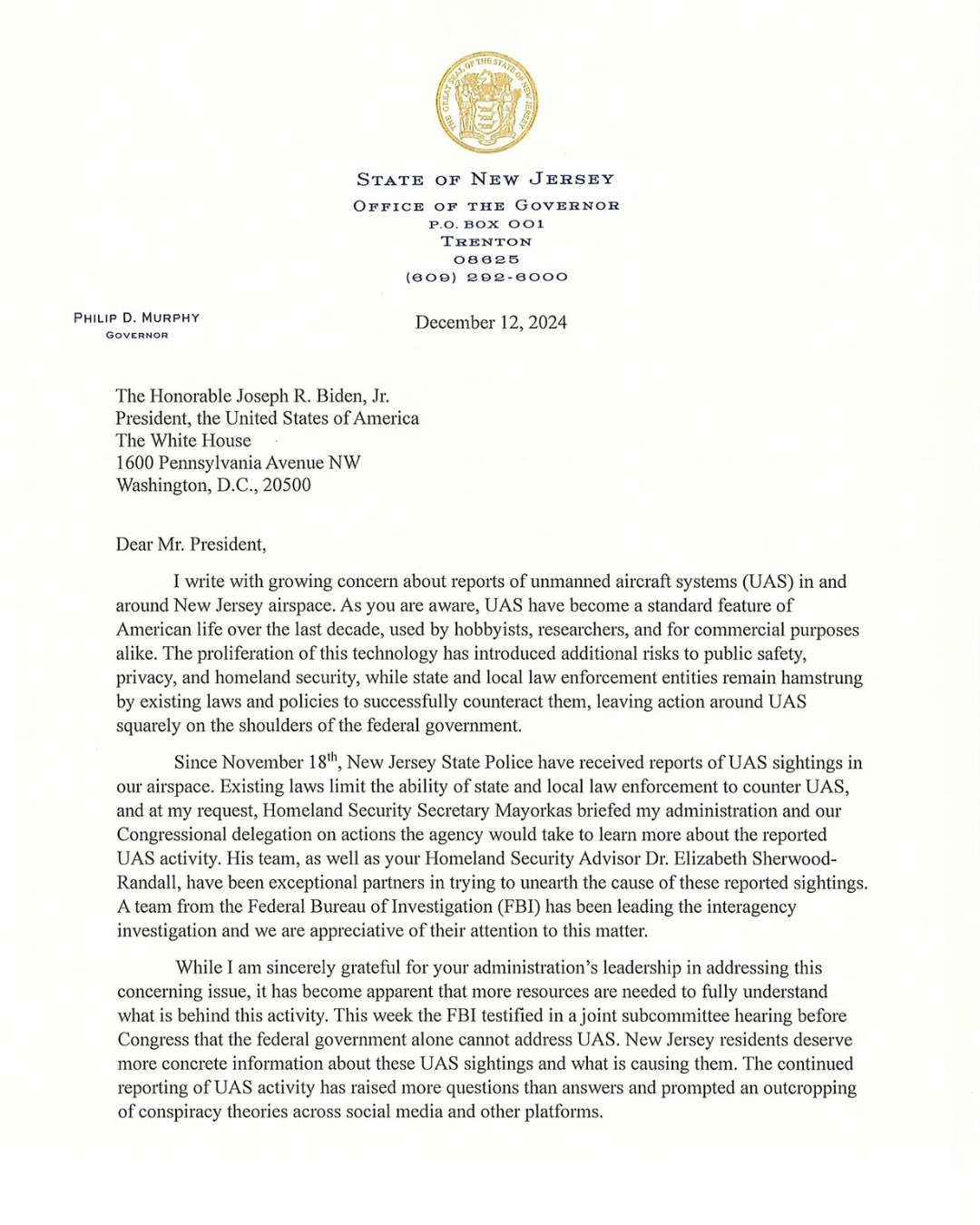 THE GREAT SEAL OF THE STATE OF NEW JERSEY

STATE OF NEW JERSEY
OFFICE OF THE GOVERNOR
P.O. BOX 001
TRENTON
08625
(609) 292-6000

PHILIP D. MURPHY
GOVERNOR

December 12, 2024

The Honorable Joseph R. Biden, Jr.
President, the United States of America
The White House
1600 Pennsylvania Avenue NW
Washington, D.C., 20500

Dear Mr. President,

I write with growing concern about reports of unmanned aircraft systems (UAS) in and around New Jersey airspace. As you are aware, UAS have become a standard feature of American life over the last decade, used by hobbyists, researchers, and for commercial purposes alike. The proliferation of this technology has introduced additional risks to public safety, privacy, and homeland security, while state and local law enforcement entities remain hamstrung by existing laws and policies to successfully counteract them, leaving action around UAS squarely on the shoulders of the federal government.

Since November 18$^{th}$, New Jersey State Police have received reports of UAS sightings in our airspace. Existing laws limit the ability of state and local law enforcement to counter UAS, and at my request, Homeland Security Secretary Mayorkas briefed my administration and our Congressional delegation on actions the agency would take to learn more about the reported UAS activity. His team, as well as your Homeland Security Advisor Dr. Elizabeth Sherwood-Randall, have been exceptional partners in trying to unearth the cause of these reported sightings. A team from the Federal Bureau of Investigation (FBI) has been leading the interagency investigation and we are appreciative of their attention to this matter.

While I am sincerely grateful for your administration's leadership in addressing this concerning issue, it has become apparent that more resources are needed to fully understand what is behind this activity. This week the FBI testified in a joint subcommittee hearing before Congress that the federal government alone cannot address UAS. New Jersey residents deserve more concrete information about these UAS sightings and what is causing them. The continued reporting of UAS activity has raised more questions than answers and prompted an outcropping of conspiracy theories across social media and other platforms.